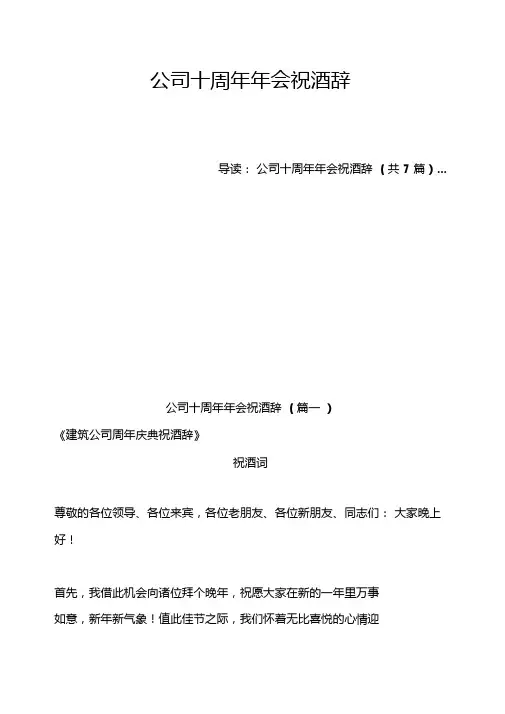 公司十周年年会祝酒辞

导读：公司十周年年会祝酒辞（共 7 篇）...

公司十周年年会祝酒辞（篇一）

《建筑公司周年庆典祝酒辞》

祝酒词

尊敬的各位领导、各位来宾，各位老朋友、各位新朋友、同志们：大家晚上好！

首先，我借此机会向诸位拜个晚年，祝愿大家在新的一年里万事如意，新年新气象！值此佳节之际，我们怀着无比喜悦的心情迎